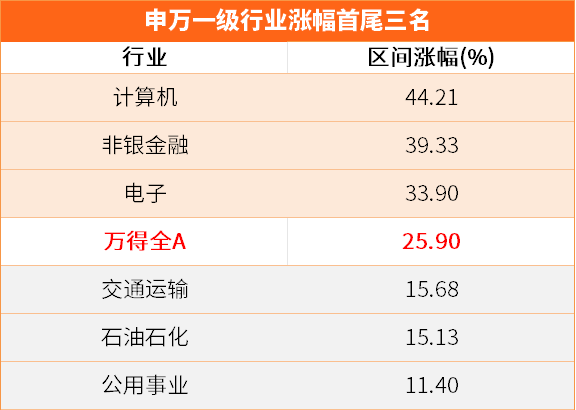 申万一级行业涨幅首尾三名

| 行业 | 区间涨幅(%) |
|---|---|
| 计算机 | 44.21 |
| 非银金融 | 39.33 |
| 电子 | 33.90 |
| 万得全A | 25.90 |
| 交通运输 | 15.68 |
| 石油石化 | 15.13 |
| 公用事业 | 11.40 |